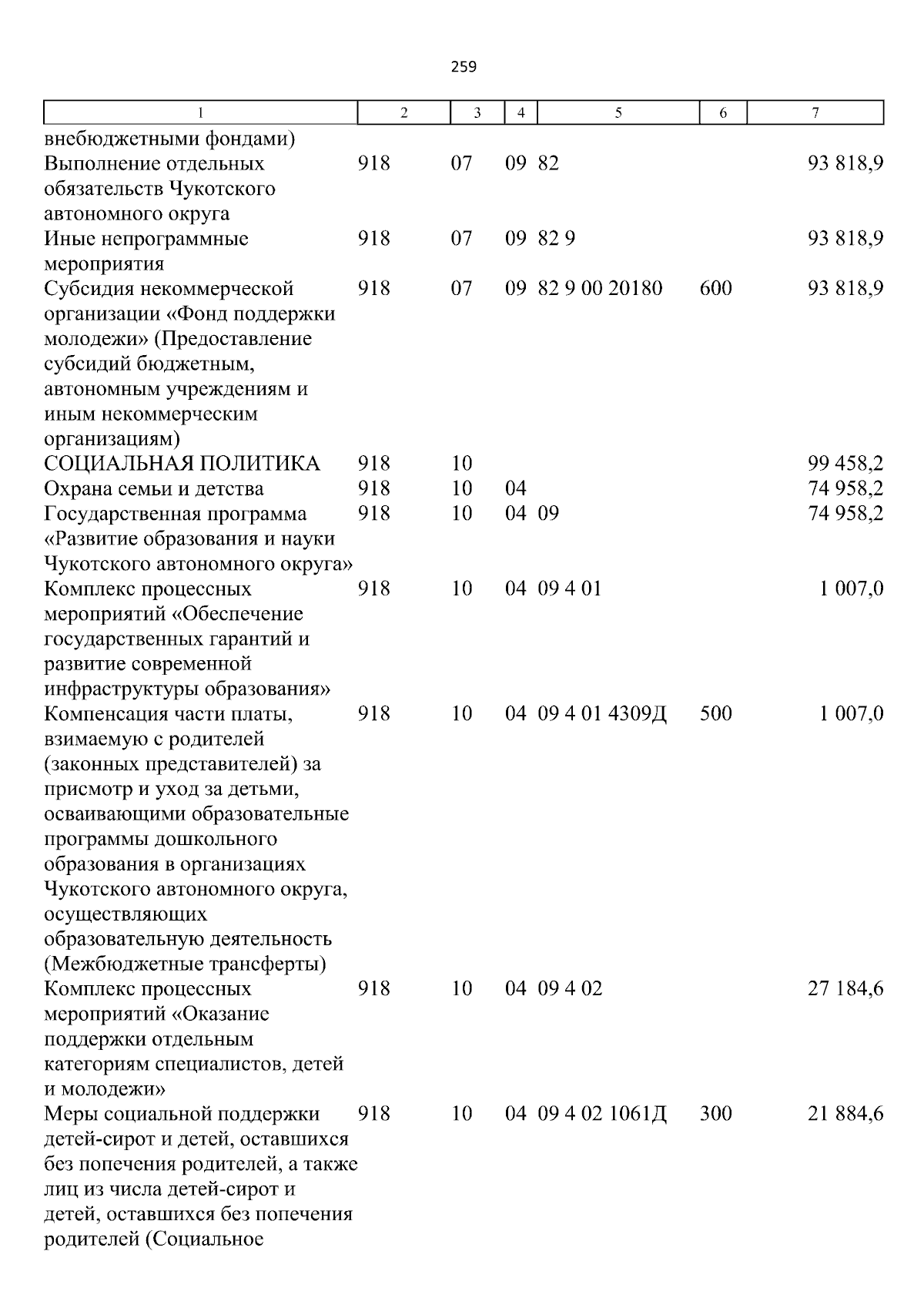 259

| 1 | 2 | 3 | 4 | 5 | 6 | 7 |
|---|---|---|---|---|---|---|
| внебюджетными фондами) | | | | | | |
| Выполнение отдельных обязательств Чукотского автономного округа | 918 | 07 | 09 | 82 | | 93 818,9 |
| Иные непрограммные мероприятия | 918 | 07 | 09 | 82 9 | | 93 818,9 |
| Субсидия некоммерческой организации «Фонд поддержки молодежи» (Предоставление субсидий бюджетным, автономным учреждениям и иным некоммерческим организациям) | 918 | 07 | 09 | 82 9 00 20180 | 600 | 93 818,9 |
| СОЦИАЛЬНАЯ ПОЛИТИКА | 918 | 10 | | | | 99 458,2 |
| Охрана семьи и детства | 918 | 10 | 04 | | | 74 958,2 |
| Государственная программа «Развитие образования и науки Чукотского автономного округа» | 918 | 10 | 04 | 09 | | 74 958,2 |
| Комплекс процессных мероприятий «Обеспечение государственных гарантий и развитие современной инфраструктуры образования» | 918 | 10 | 04 | 09 4 01 | | 1 007,0 |
| Компенсация части платы, взимаемую с родителей (законных представителей) за присмотр и уход за детьми, осваивающими образовательные программы дошкольного образования в организациях Чукотского автономного округа, осуществляющих образовательную деятельность (Межбюджетные трансферты) | 918 | 10 | 04 | 09 4 01 4309Д | 500 | 1 007,0 |
| Комплекс процессных мероприятий «Оказание поддержки отдельным категориям специалистов, детей и молодежи» | 918 | 10 | 04 | 09 4 02 | | 27 184,6 |
| Меры социальной поддержки детей-сирот и детей, оставшихся без попечения родителей, а также лиц из числа детей-сирот и детей, оставшихся без попечения родителей (Социальное | 918 | 10 | 04 | 09 4 02 1061Д | 300 | 21 884,6 |